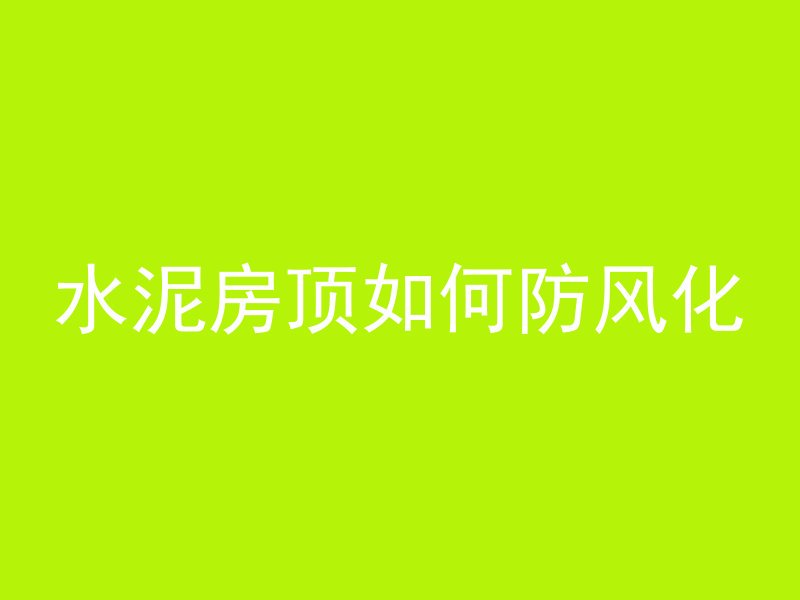 水泥房顶如何防风化